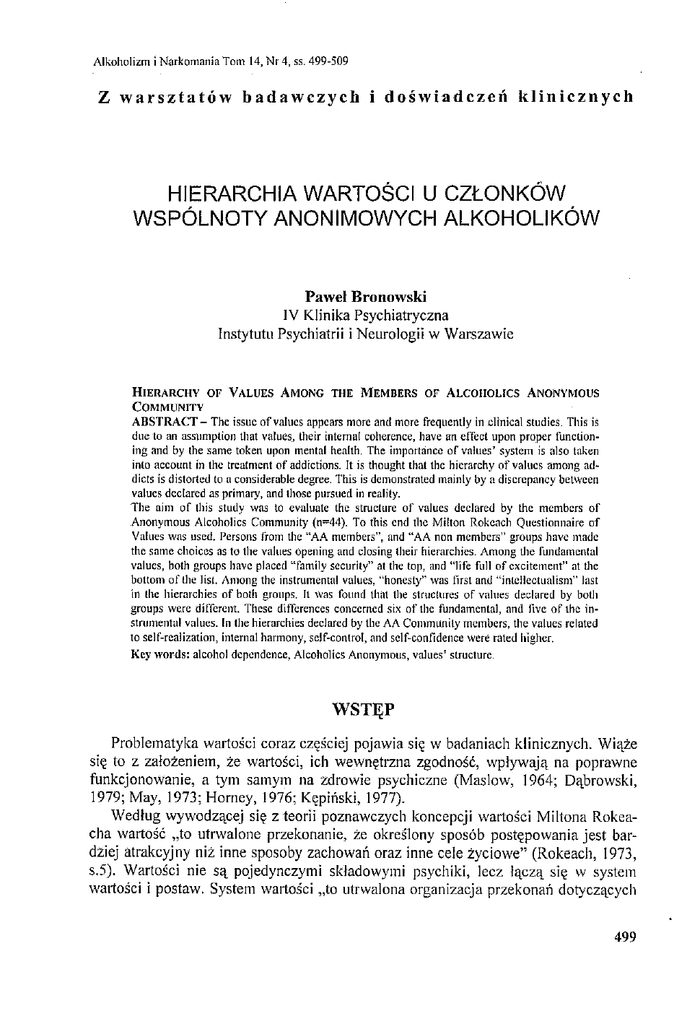 Alkoholizm i Narkomania Tom 14, Nr 4, ss. 499-509

Z warsztatów badawczych i doświadczeń klinicznych

HIERARCHIA WARTOŚCI U CZŁONKÓW WSPÓLNOTY ANONIMOWYCH ALKOHOLIKÓW

Paweł Bronowski
IV Klinika Psychiatryczna
Instytutu Psychiatrii i Neurologii w Warszawie

HIERARCHY OF VALUES AMONG THE MEMBERS OF ALCOHOLICS ANONYMOUS COMMUNITY
ABSTRACT – The issue of values appears more and more frequently in clinical studies. This is due to an assumption that values, their internal coherence, have an effect upon proper functioning and by the same token upon mental health. The importance of values' system is also taken into account in the treatment of addictions. It is thought that the hierarchy of values among addicts is distorted to a considerable degree. This is demonstrated mainly by a discrepancy between values declared as primary, and those pursued in reality.
The aim of this study was to evaluate the structure of values declared by the members of Anonymous Alcoholics Community (n=44). To this end the Milton Rokeach Questionnaire of Values was used. Persons from the "AA members", and "AA non members" groups have made the same choices as to the values opening and closing their hierarchies. Among the fundamental values, both groups have placed "family security" at the top, and "life full of excitement" at the bottom of the list. Among the instrumental values, "honesty" was first and "intellectualism" last in the hierarchies of both groups. It was found that the structures of values declared by both groups were different. These differences concerned six of the fundamental, and five of the instrumental values. In the hierarchies declared by the AA Community members, the values related to self-realization, internal harmony, self-control, and self-confidence were rated higher.
Key words: alcohol dependence, Alcoholics Anonymous, values' structure.

WSTĘP

Problematyka wartości coraz częściej pojawia się w badaniach klinicznych. Wiąże się to z założeniem, że wartości, ich wewnętrzna zgodność, wpływają na poprawne funkcjonowanie, a tym samym na zdrowie psychiczne (Maslow, 1964; Dąbrowski, 1979; May, 1973; Horney, 1976; Kępiński, 1977).

Według wywodzącej się z teorii poznawczych koncepcji wartości Miltona Rokeacha wartość „to utrwalone przekonanie, że określony sposób postępowania jest bardziej atrakcyjny niż inne sposoby zachowań oraz inne cele życiowe" (Rokeach, 1973, s.5). Wartości nie są pojedynczymi składowymi psychiki, lecz łączą się w system wartości i postaw. System wartości „to utrwalona organizacja przekonań dotyczących

499